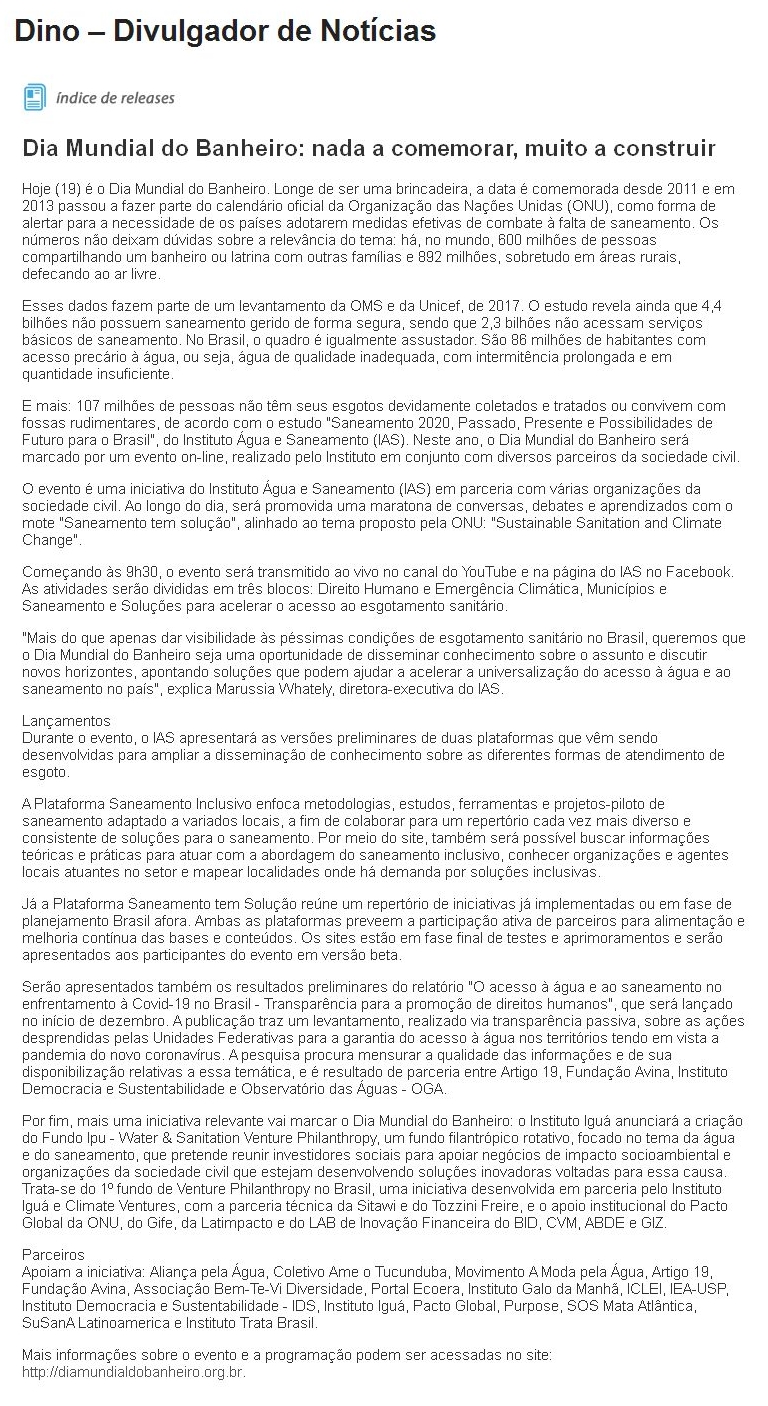 Dino – Divulgador de Notícias

índice de releases

Dia Mundial do Banheiro: nada a comemorar, muito a construir

Hoje (19) é o Dia Mundial do Banheiro. Longe de ser uma brincadeira, a data é comemorada desde 2011 e em 2013 passou a fazer parte do calendário oficial da Organização das Nações Unidas (ONU), como forma de alertar para a necessidade de os países adotarem medidas efetivas de combate à falta de saneamento. Os números não deixam dúvidas sobre a relevância do tema: há, no mundo, 600 milhões de pessoas compartilhando um banheiro ou latrina com outras famílias e 892 milhões, sobretudo em áreas rurais, defecando ao ar livre.

Esses dados fazem parte de um levantamento da OMS e da Unicef, de 2017. O estudo revela ainda que 4,4 bilhões não possuem saneamento gerido de forma segura, sendo que 2,3 bilhões não acessam serviços básicos de saneamento. No Brasil, o quadro é igualmente assustador. São 86 milhões de habitantes com acesso precário à água, ou seja, água de qualidade inadequada, com intermitência prolongada e em quantidade insuficiente.

E mais: 107 milhões de pessoas não têm seus esgotos devidamente coletados e tratados ou convivem com fossas rudimentares, de acordo com o estudo "Saneamento 2020, Passado, Presente e Possibilidades de Futuro para o Brasil", do Instituto Água e Saneamento (IAS). Neste ano, o Dia Mundial do Banheiro será marcado por um evento on-line, realizado pelo Instituto em conjunto com diversos parceiros da sociedade civil.

O evento é uma iniciativa do Instituto Água e Saneamento (IAS) em parceria com várias organizações da sociedade civil. Ao longo do dia, será promovida uma maratona de conversas, debates e aprendizados com o mote "Saneamento tem solução", alinhado ao tema proposto pela ONU: "Sustainable Sanitation and Climate Change".

Começando às 9h30, o evento será transmitido ao vivo no canal do YouTube e na página do IAS no Facebook. As atividades serão divididas em três blocos: Direito Humano e Emergência Climática, Municípios e Saneamento e Soluções para acelerar o acesso ao esgotamento sanitário.

"Mais do que apenas dar visibilidade às péssimas condições de esgotamento sanitário no Brasil, queremos que o Dia Mundial do Banheiro seja uma oportunidade de disseminar conhecimento sobre o assunto e discutir novos horizontes, apontando soluções que podem ajudar a acelerar a universalização do acesso à água e ao saneamento no país", explica Marussia Whately, diretora-executiva do IAS.

Lançamentos
Durante o evento, o IAS apresentará as versões preliminares de duas plataformas que vêm sendo desenvolvidas para ampliar a disseminação de conhecimento sobre as diferentes formas de atendimento de esgoto.

A Plataforma Saneamento Inclusivo enfoca metodologias, estudos, ferramentas e projetos-piloto de saneamento adaptado a variados locais, a fim de colaborar para um repertório cada vez mais diverso e consistente de soluções para o saneamento. Por meio do site, também será possível buscar informações teóricas e práticas para atuar com a abordagem do saneamento inclusivo, conhecer organizações e agentes locais atuantes no setor e mapear localidades onde há demanda por soluções inclusivas.

Já a Plataforma Saneamento tem Solução reúne um repertório de iniciativas já implementadas ou em fase de planejamento Brasil afora. Ambas as plataformas preveem a participação ativa de parceiros para alimentação e melhoria contínua das bases e conteúdos. Os sites estão em fase final de testes e aprimoramentos e serão apresentados aos participantes do evento em versão beta.

Serão apresentados também os resultados preliminares do relatório "O acesso à água e ao saneamento no enfrentamento à Covid-19 no Brasil - Transparência para a promoção de direitos humanos", que será lançado no início de dezembro. A publicação traz um levantamento, realizado via transparência passiva, sobre as ações desprendidas pelas Unidades Federativas para a garantia do acesso à água nos territórios tendo em vista a pandemia do novo coronavírus. A pesquisa procura mensurar a qualidade das informações e de sua disponibilização relativas a essa temática, e é resultado de parceria entre Artigo 19, Fundação Avina, Instituto Democracia e Sustentabilidade e Observatório das Águas - OGA.

Por fim, mais uma iniciativa relevante vai marcar o Dia Mundial do Banheiro: o Instituto Iguá anunciará a criação do Fundo Ipu - Water & Sanitation Venture Philanthropy, um fundo filantrópico rotativo, focado no tema da água e do saneamento, que pretende reunir investidores sociais para apoiar negócios de impacto socioambiental e organizações da sociedade civil que estejam desenvolvendo soluções inovadoras voltadas para essa causa. Trata-se do 1º fundo de Venture Philanthropy no Brasil, uma iniciativa desenvolvida em parceria pelo Instituto Iguá e Climate Ventures, com a parceria técnica da Sitawi e do Tozzini Freire, e o apoio institucional do Pacto Global da ONU, do Gife, da Latimpacto e do LAB de Inovação Financeira do BID, CVM, ABDE e GIZ.

Parceiros
Apoiam a iniciativa: Aliança pela Água, Coletivo Ame o Tucunduba, Movimento A Moda pela Água, Artigo 19, Fundação Avina, Associação Bem-Te-Vi Diversidade, Portal Ecoera, Instituto Galo da Manhã, ICLEI, IEA-USP, Instituto Democracia e Sustentabilidade - IDS, Instituto Iguá, Pacto Global, Purpose, SOS Mata Atlântica, SuSanA Latinoamerica e Instituto Trata Brasil.

Mais informações sobre o evento e a programação podem ser acessadas no site:
http://diamundialdobanheiro.org.br.